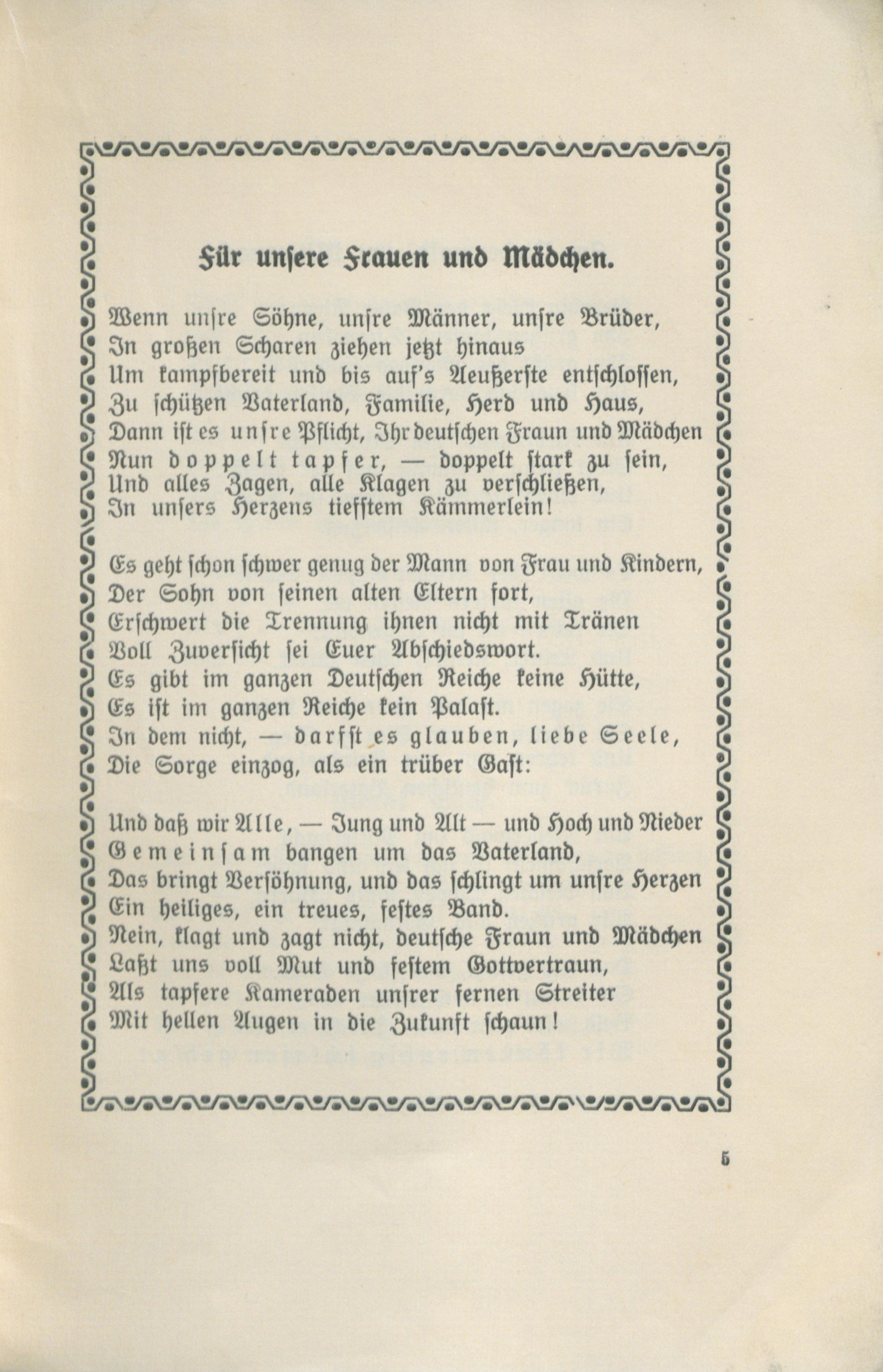 Für unsere Frauen und Mädchen.

Wenn unsre Söhne, unsre Männer, unsre Brüder,
In großen Scharen ziehen jetzt hinaus
Um kampfbereit und bis auf's Aeußerste entschlossen,
Zu schützen Vaterland, Familie, Herd und Haus,
Dann ist es unsre Pflicht, Ihr deutschen Fraun und Mädchen
Nun doppelt tapfer, — doppelt stark zu sein,
Und alles Zagen, alle Klagen zu verschließen,
In unsers Herzens tiefstem Kämmerlein!

Es geht schon schwer genug der Mann von Frau und Kindern,
Der Sohn von seinen alten Eltern fort,
Erschwert die Trennung ihnen nicht mit Tränen
Voll Zuversicht sei Euer Abschiedswort.
Es gibt im ganzen Deutschen Reiche keine Hütte,
Es ist im ganzen Reiche kein Palast.
In dem nicht, — darfst es glauben, liebe Seele,
Die Sorge einzog, als ein trüber Gast:

Und daß wir Alle, — Jung und Alt — und Hoch und Nieder
Gemeinsam bangen um das Vaterland,
Das bringt Versöhnung, und das schlingt um unsre Herzen
Ein heiliges, ein treues, festes Band.
Nein, klagt und zagt nicht, deutsche Fraun und Mädchen
Laßt uns voll Mut und festem Gottvertraun,
Als tapfere Kameraden unsrer fernen Streiter
Mit hellen Augen in die Zukunft schaun!

5